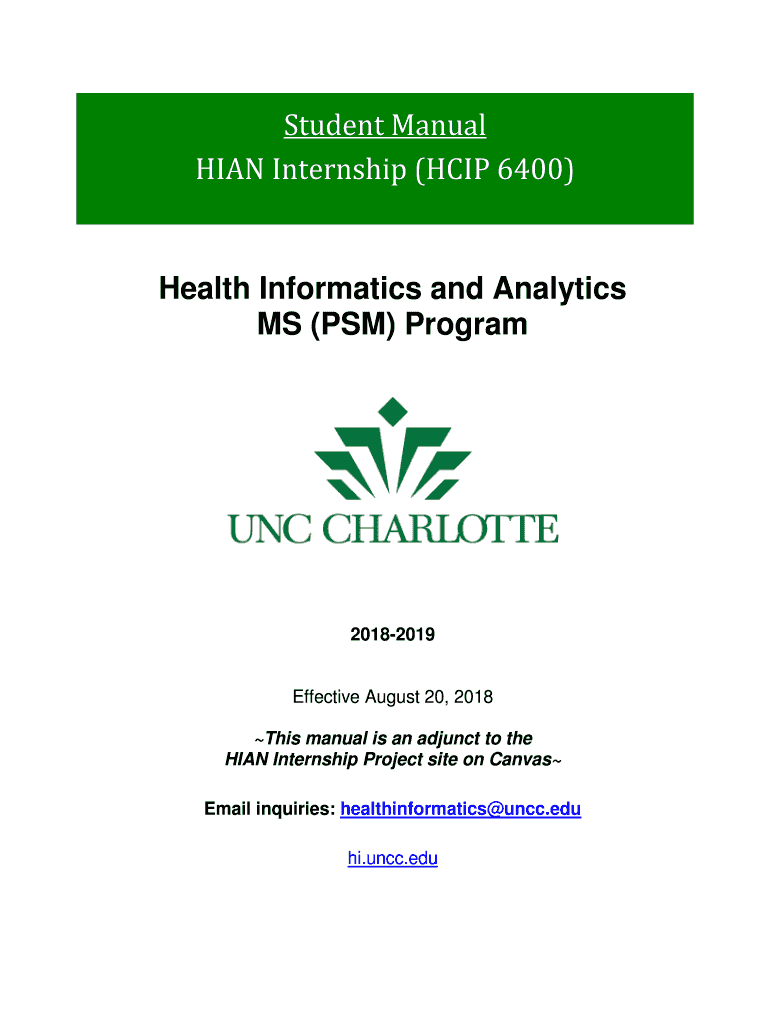 Student Manual
HIAN Internship (HCIP 6400)

Health Informatics and Analytics
MS (PSM) Program

UNC CHARLOTTE

2018-2019

Effective August 20, 2018

~This manual is an adjunct to the HIAN Internship Project site on Canvas~

Email inquiries: healthinformatics@uncc.edu

hi.uncc.edu